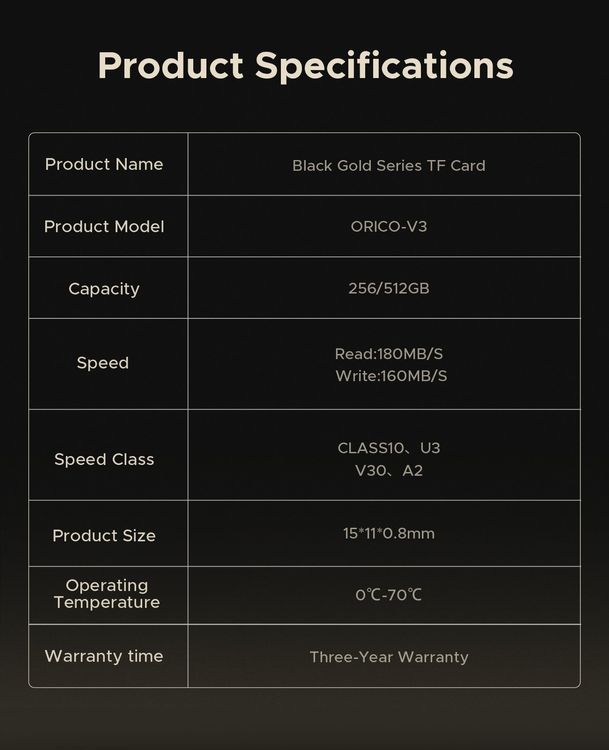 Product Specifications

| Product Name | Black Gold Series TF Card |
|---|---|
| Product Model | ORICO-V3 |
| Capacity | 256/512GB |
| Speed | Read:180MB/S Write:160MB/S |
| Speed Class | CLASS10、U3 V30、A2 |
| Product Size | 15*11*0.8mm |
| Operating Temperature | 0℃-70℃ |
| Warranty time | Three-Year Warranty |